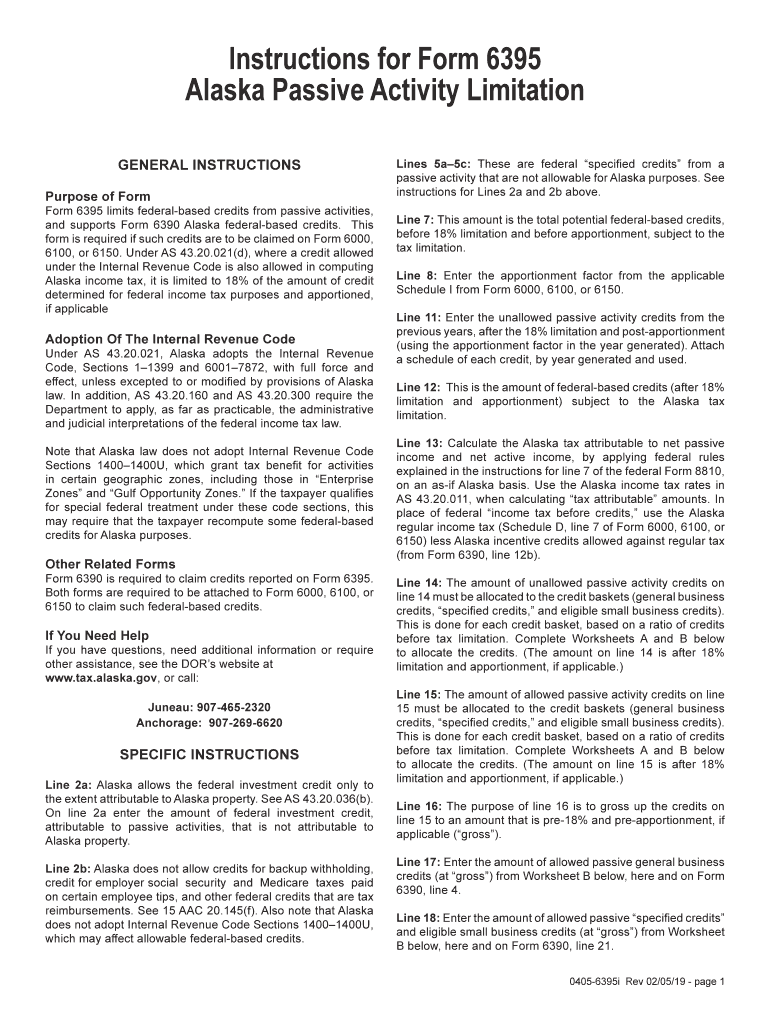 Instructions for Form 6395
Alaska Passive Activity Limitation

GENERAL INSTRUCTIONS

Purpose of Form
Form 6395 limits federal-based credits from passive activities, and supports Form 6390 Alaska federal-based credits. This form is required if such credits are to be claimed on Form 6000, 6100, or 6150. Under AS 43.20.021(d), where a credit allowed under the Internal Revenue Code is also allowed in computing Alaska income tax, it is limited to 18% of the amount of credit determined for federal income tax purposes and apportioned, if applicable

Adoption Of The Internal Revenue Code
Under AS 43.20.021, Alaska adopts the Internal Revenue Code, Sections 1–1399 and 6001–7872, with full force and effect, unless excepted to or modified by provisions of Alaska law. In addition, AS 43.20.160 and AS 43.20.300 require the Department to apply, as far as practicable, the administrative and judicial interpretations of the federal income tax law.

Note that Alaska law does not adopt Internal Revenue Code Sections 1400–1400U, which grant tax benefit for activities in certain geographic zones, including those in "Enterprise Zones" and "Gulf Opportunity Zones." If the taxpayer qualifies for special federal treatment under these code sections, this may require that the taxpayer recompute some federal-based credits for Alaska purposes.

Other Related Forms
Form 6390 is required to claim credits reported on Form 6395. Both forms are required to be attached to Form 6000, 6100, or 6150 to claim such federal-based credits.

If You Need Help
If you have questions, need additional information or require other assistance, see the DOR's website at www.tax.alaska.gov, or call:

Juneau: 907-465-2320
Anchorage: 907-269-6620

SPECIFIC INSTRUCTIONS

Line 2a: Alaska allows the federal investment credit only to the extent attributable to Alaska property. See AS 43.20.036(b). On line 2a enter the amount of federal investment credit, attributable to passive activities, that is not attributable to Alaska property.

Line 2b: Alaska does not allow credits for backup withholding, credit for employer social security and Medicare taxes paid on certain employee tips, and other federal credits that are tax reimbursements. See 15 AAC 20.145(f). Also note that Alaska does not adopt Internal Revenue Code Sections 1400–1400U, which may affect allowable federal-based credits.

Lines 5a–5c: These are federal "specified credits" from a passive activity that are not allowable for Alaska purposes. See instructions for Lines 2a and 2b above.

Line 7: This amount is the total potential federal-based credits, before 18% limitation and before apportionment, subject to the tax limitation.

Line 8: Enter the apportionment factor from the applicable Schedule I from Form 6000, 6100, or 6150.

Line 11: Enter the unallowed passive activity credits from the previous years, after the 18% limitation and post-apportionment (using the apportionment factor in the year generated). Attach a schedule of each credit, by year generated and used.

Line 12: This is the amount of federal-based credits (after 18% limitation and apportionment) subject to the Alaska tax limitation.

Line 13: Calculate the Alaska tax attributable to net passive income and net active income, by applying federal rules explained in the instructions for line 7 of the federal Form 8810, on an as-if Alaska basis. Use the Alaska income tax rates in AS 43.20.011, when calculating "tax attributable" amounts. In place of federal "income tax before credits," use the Alaska regular income tax (Schedule D, line 7 of Form 6000, 6100, or 6150) less Alaska incentive credits allowed against regular tax (from Form 6390, line 12b).

Line 14: The amount of unallowed passive activity credits on line 14 must be allocated to the credit baskets (general business credits, "specified credits," and eligible small business credits). This is done for each credit basket, based on a ratio of credits before tax limitation. Complete Worksheets A and B below to allocate the credits. (The amount on line 14 is after 18% limitation and apportionment, if applicable.)

Line 15: The amount of allowed passive activity credits on line 15 must be allocated to the credit baskets (general business credits, "specified credits," and eligible small business credits). This is done for each credit basket, based on a ratio of credits before tax limitation. Complete Worksheets A and B below to allocate the credits. (The amount on line 15 is after 18% limitation and apportionment, if applicable.)

Line 16: The purpose of line 16 is to gross up the credits on line 15 to an amount that is pre-18% and pre-apportionment, if applicable ("gross").

Line 17: Enter the amount of allowed passive general business credits (at "gross") from Worksheet B below, here and on Form 6390, line 4.

Line 18: Enter the amount of allowed passive "specified credits" and eligible small business credits (at "gross") from Worksheet B below, here and on Form 6390, line 21.

0405-6395i Rev 02/05/19 - page 1